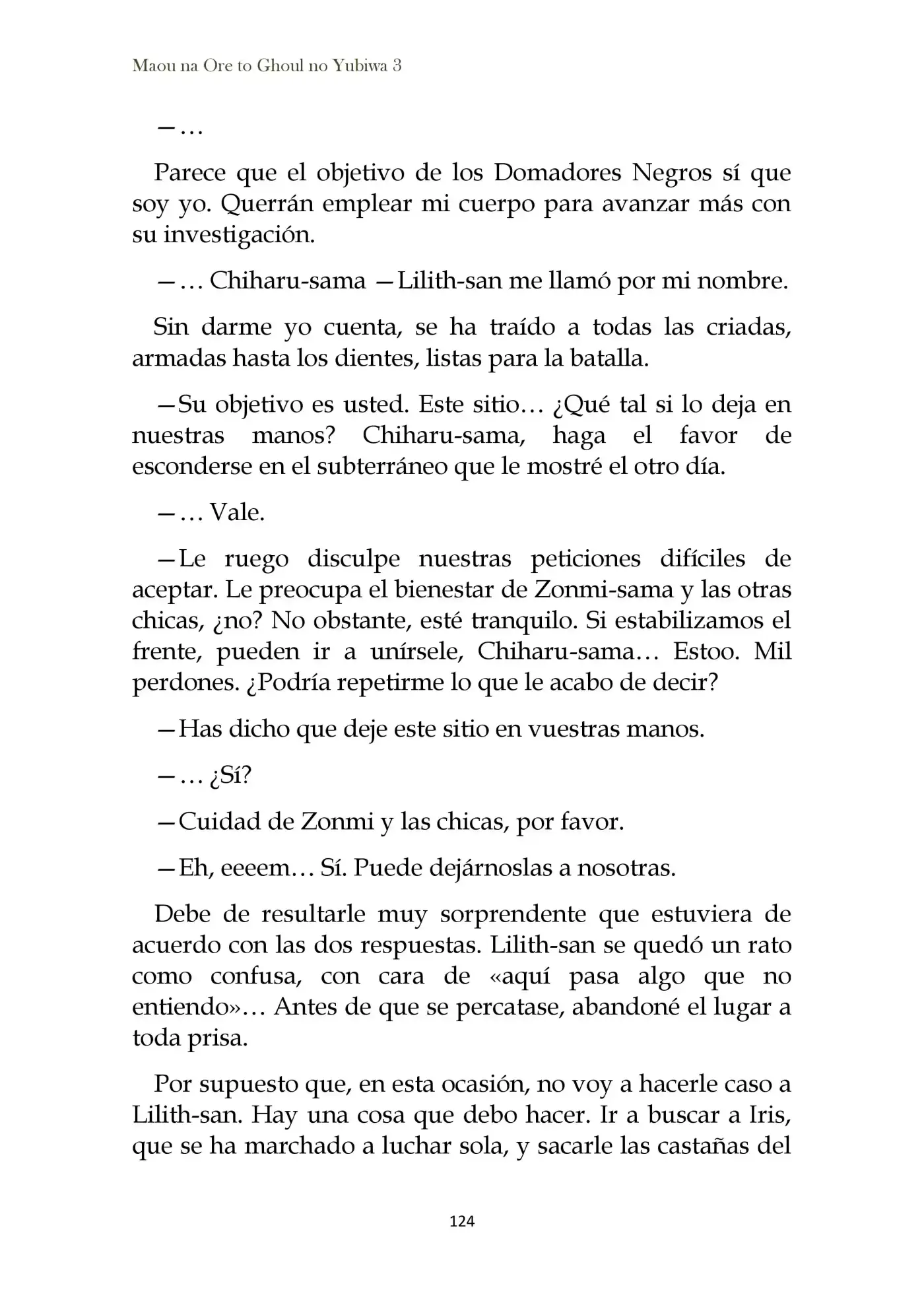 Maou na Ore to Ghoul no Yubiwa 3

—…

Parece que el objetivo de los Domadores Negros sí que soy yo. Querrán emplear mi cuerpo para avanzar más con su investigación.

—… Chiharu-sama —Lilith-san me llamó por mi nombre.

Sin darme yo cuenta, se ha traído a todas las criadas, armadas hasta los dientes, listas para la batalla.

—Su objetivo es usted. Este sitio… ¿Qué tal si lo deja en nuestras manos? Chiharu-sama, haga el favor de esconderse en el subterráneo que le mostré el otro día.

—… Vale.

—Le ruego disculpe nuestras peticiones difíciles de aceptar. Le preocupa el bienestar de Zonmi-sama y las otras chicas, ¿no? No obstante, esté tranquilo. Si estabilizamos el frente, pueden ir a unírsele, Chiharu-sama… Estoo. Mil perdones. ¿Podría repetirme lo que le acabo de decir?

—Has dicho que deje este sitio en vuestras manos.

—… ¿Sí?

—Cuidad de Zonmi y las chicas, por favor.

—Eh, eeeem… Sí. Puede dejárnoslas a nosotras.

Debe de resultarle muy sorprendente que estuviera de acuerdo con las dos respuestas. Lilith-san se quedó un rato como confusa, con cara de «aquí pasa algo que no entiendo»… Antes de que se percatase, abandoné el lugar a toda prisa.

Por supuesto que, en esta ocasión, no voy a hacerle caso a Lilith-san. Hay una cosa que debo hacer. Ir a buscar a Iris, que se ha marchado a luchar sola, y sacarle las castañas del

124